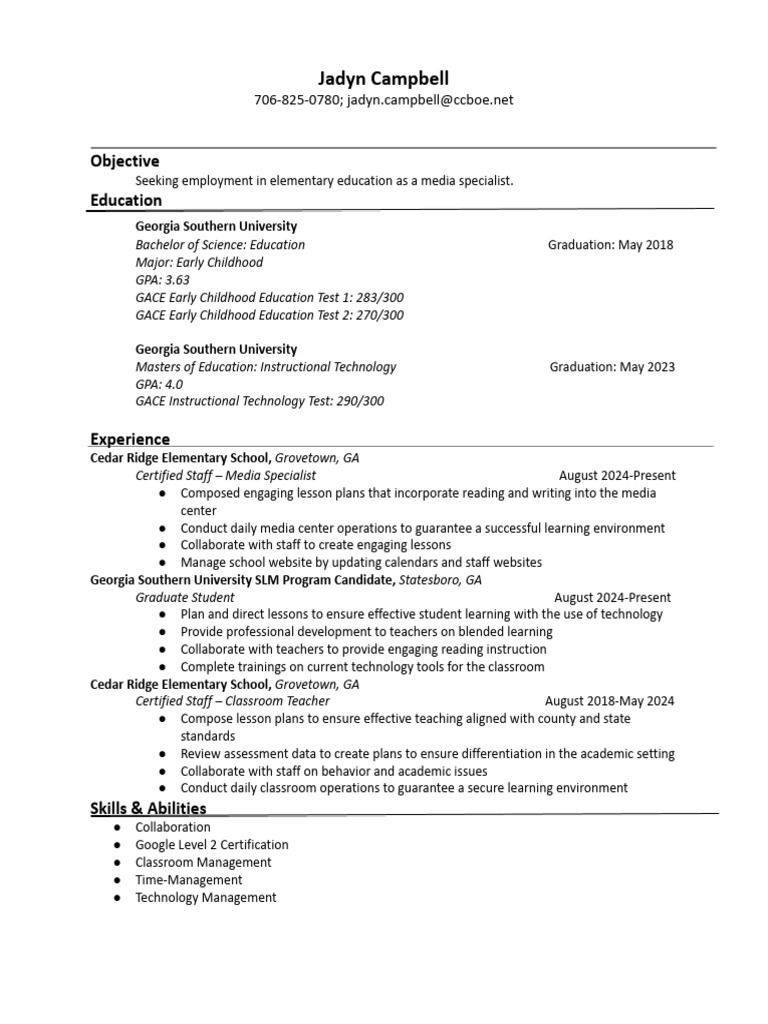 Jadyn Campbell
706-825-0780; jadyn.campbell@ccboe.net

Objective
Seeking employment in elementary education as a media specialist.

Education
Georgia Southern University
Bachelor of Science: Education Graduation: May 2018
Major: Early Childhood
GPA: 3.63
GACE Early Childhood Education Test 1: 283/300
GACE Early Childhood Education Test 2: 270/300

Georgia Southern University
Masters of Education: Instructional Technology Graduation: May 2023
GPA: 4.0
GACE Instructional Technology Test: 290/300

Experience
Cedar Ridge Elementary School, Grovetown, GA
Certified Staff – Media Specialist August 2024-Present
● Composed engaging lesson plans that incorporate reading and writing into the media center
● Conduct daily media center operations to guarantee a successful learning environment
● Collaborate with staff to create engaging lessons
● Manage school website by updating calendars and staff websites
Georgia Southern University SLM Program Candidate, Statesboro, GA
Graduate Student August 2024-Present
● Plan and direct lessons to ensure effective student learning with the use of technology
● Provide professional development to teachers on blended learning
● Collaborate with teachers to provide engaging reading instruction
● Complete trainings on current technology tools for the classroom
Cedar Ridge Elementary School, Grovetown, GA
Certified Staff – Classroom Teacher August 2018-May 2024
● Compose lesson plans to ensure effective teaching aligned with county and state standards
● Review assessment data to create plans to ensure differentiation in the academic setting
● Collaborate with staff on behavior and academic issues
● Conduct daily classroom operations to guarantee a secure learning environment

Skills & Abilities
● Collaboration
● Google Level 2 Certification
● Classroom Management
● Time-Management
● Technology Management